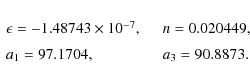 $\epsilon = -1.48743 \times 10^{-7}$, $n = 0.020449$,

$a_1 = 97.1704$, $a_3 = 90.8873$.